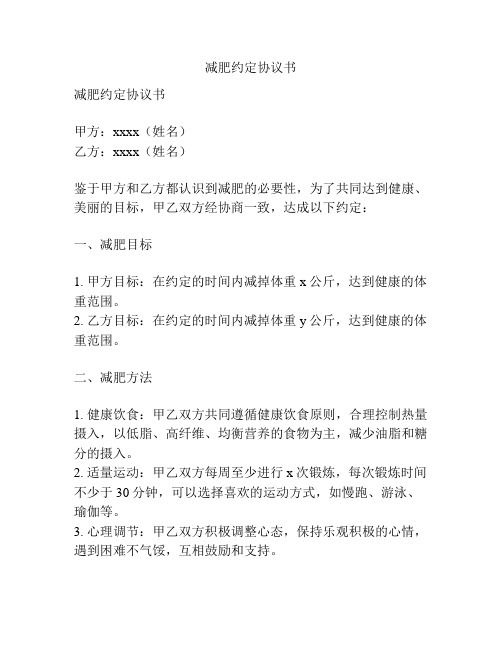 减肥约定协议书

减肥约定协议书

甲方：xxxx（姓名）
乙方：xxxx（姓名）

鉴于甲方和乙方都认识到减肥的必要性，为了共同达到健康、美丽的目标，甲乙双方经协商一致，达成以下约定：

一、减肥目标

1. 甲方目标：在约定的时间内减掉体重 x 公斤，达到健康的体重范围。
2. 乙方目标：在约定的时间内减掉体重 y 公斤，达到健康的体重范围。

二、减肥方法

1. 健康饮食：甲乙双方共同遵循健康饮食原则，合理控制热量摄入，以低脂、高纤维、均衡营养的食物为主，减少油脂和糖分的摄入。
2. 适量运动：甲乙双方每周至少进行 x 次锻炼，每次锻炼时间不少于 30 分钟，可以选择喜欢的运动方式，如慢跑、游泳、瑜伽等。
3. 心理调节：甲乙双方积极调整心态，保持乐观积极的心情，遇到困难不气馁，互相鼓励和支持。